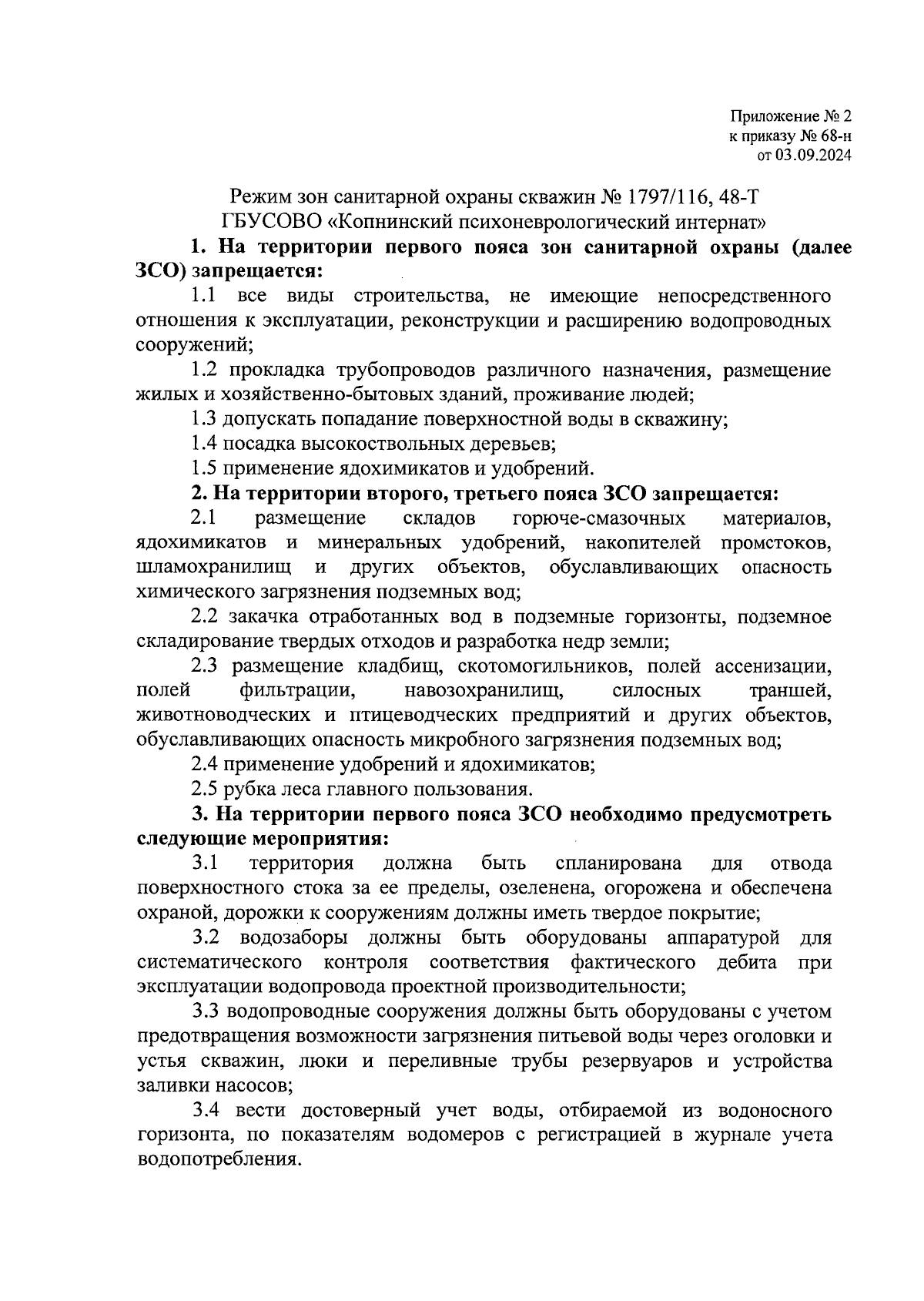 Приложение № 2
к приказу № 68-н
от 03.09.2024

Режим зон санитарной охраны скважин № 1797/116, 48-Т
ГБУСОВО «Копнинский психоневрологический интернат»

1. На территории первого пояса зон санитарной охраны (далее ЗСО) запрещается:

1.1 все виды строительства, не имеющие непосредственного отношения к эксплуатации, реконструкции и расширению водопроводных сооружений;

1.2 прокладка трубопроводов различного назначения, размещение жилых и хозяйственно-бытовых зданий, проживание людей;

1.3 допускать попадание поверхностной воды в скважину;

1.4 посадка высокоствольных деревьев;

1.5 применение ядохимикатов и удобрений.

2. На территории второго, третьего пояса ЗСО запрещается:

2.1 размещение складов горюче-смазочных материалов, ядохимикатов и минеральных удобрений, накопителей промстоков, шламохранилищ и других объектов, обуславливающих опасность химического загрязнения подземных вод;

2.2 закачка отработанных вод в подземные горизонты, подземное складирование твердых отходов и разработка недр земли;

2.3 размещение кладбищ, скотомогильников, полей ассенизации, полей фильтрации, навозохранилищ, силосных траншей, животноводческих и птицеводческих предприятий и других объектов, обуславливающих опасность микробного загрязнения подземных вод;

2.4 применение удобрений и ядохимикатов;

2.5 рубка леса главного пользования.

3. На территории первого пояса ЗСО необходимо предусмотреть следующие мероприятия:

3.1 территория должна быть спланирована для отвода поверхностного стока за ее пределы, озеленена, огорожена и обеспечена охраной, дорожки к сооружениям должны иметь твердое покрытие;

3.2 водозаборы должны быть оборудованы аппаратурой для систематического контроля соответствия фактического дебита при эксплуатации водопровода проектной производительности;

3.3 водопроводные сооружения должны быть оборудованы с учетом предотвращения возможности загрязнения питьевой воды через оголовки и устья скважин, люки и переливные трубы резервуаров и устройства заливки насосов;

3.4 вести достоверный учет воды, отбираемой из водоносного горизонта, по показателям водомеров с регистрацией в журнале учета водопотребления.